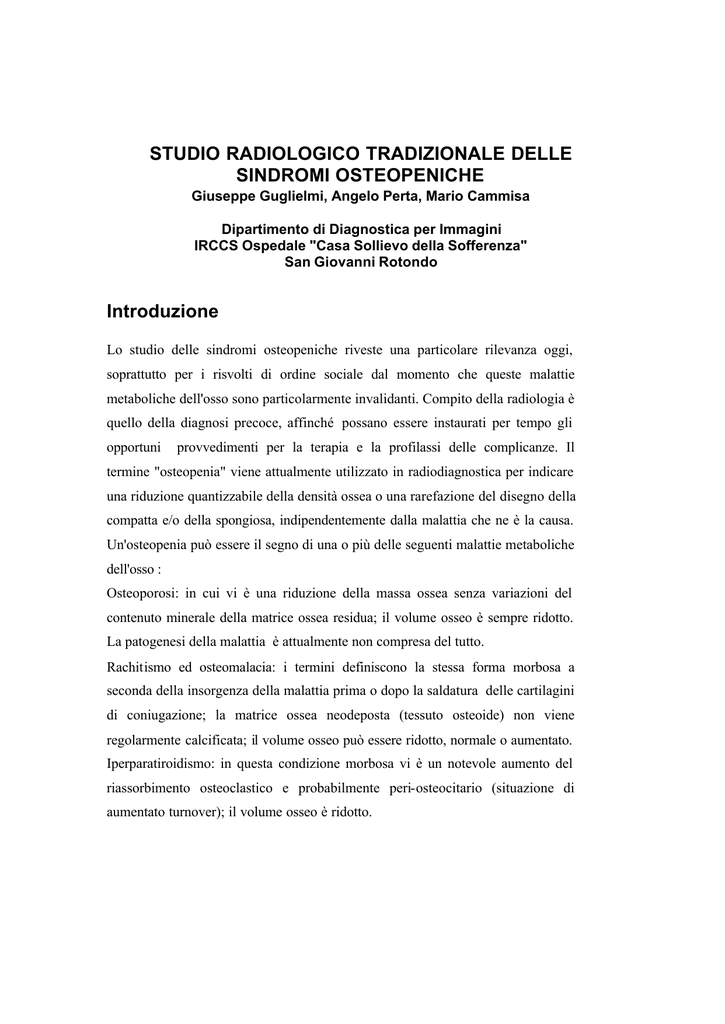 STUDIO RADIOLOGICO TRADIZIONALE DELLE SINDROMI OSTEOPENICHE
Giuseppe Guglielmi, Angelo Perta, Mario Cammisa

Dipartimento di Diagnostica per Immagini
IRCCS Ospedale "Casa Sollievo della Sofferenza"
San Giovanni Rotondo

Introduzione

Lo studio delle sindromi osteopeniche riveste una particolare rilevanza oggi, soprattutto per i risvolti di ordine sociale dal momento che queste malattie metaboliche dell'osso sono particolarmente invalidanti. Compito della radiologia è quello della diagnosi precoce, affinché possano essere instaurati per tempo gli opportuni provvedimenti per la terapia e la profilassi delle complicanze. Il termine "osteopenia" viene attualmente utilizzato in radiodiagnostica per indicare una riduzione quantizzabile della densità ossea o una rarefazione del disegno della compatta e/o della spongiosa, indipendentemente dalla malattia che ne è la causa. Un'osteopenia può essere il segno di una o più delle seguenti malattie metaboliche dell'osso :
Osteoporosi: in cui vi è una riduzione della massa ossea senza variazioni del contenuto minerale della matrice ossea residua; il volume osseo è sempre ridotto. La patogenesi della malattia è attualmente non compresa del tutto.
Rachitismo ed osteomalacia: i termini definiscono la stessa forma morbosa a seconda della insorgenza della malattia prima o dopo la saldatura delle cartilagini di coniugazione; la matrice ossea neodeposta (tessuto osteoide) non viene regolarmente calcificata; il volume osseo può essere ridotto, normale o aumentato.
Iperparatiroidismo: in questa condizione morbosa vi è un notevole aumento del riassorbimento osteoclastico e probabilmente peri-osteocitario (situazione di aumentato turnover); il volume osseo è ridotto.